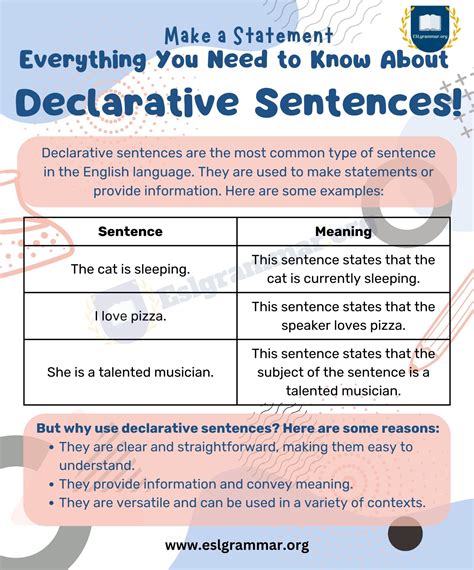 ESLgrammar.org

Make a Statement
Everything You Need to Know About
Declarative Sentences!

Declarative sentences are the most common type of sentence in the English language. They are used to make statements or provide information. Here are some examples:

| Sentence | Meaning |
|---|---|
| The cat is sleeping. | This sentence states that the cat is currently sleeping. |
| I love pizza. | This sentence states that the speaker loves pizza. |
| She is a talented musician. | This sentence states that the subject of the sentence is a talented musician. |

Eslgrammar.org

But why use declarative sentences? Here are some reasons:
• They are clear and straightforward, making them easy to understand.
• They provide information and convey meaning.
• They are versatile and can be used in a variety of contexts.

www.eslgrammar.org